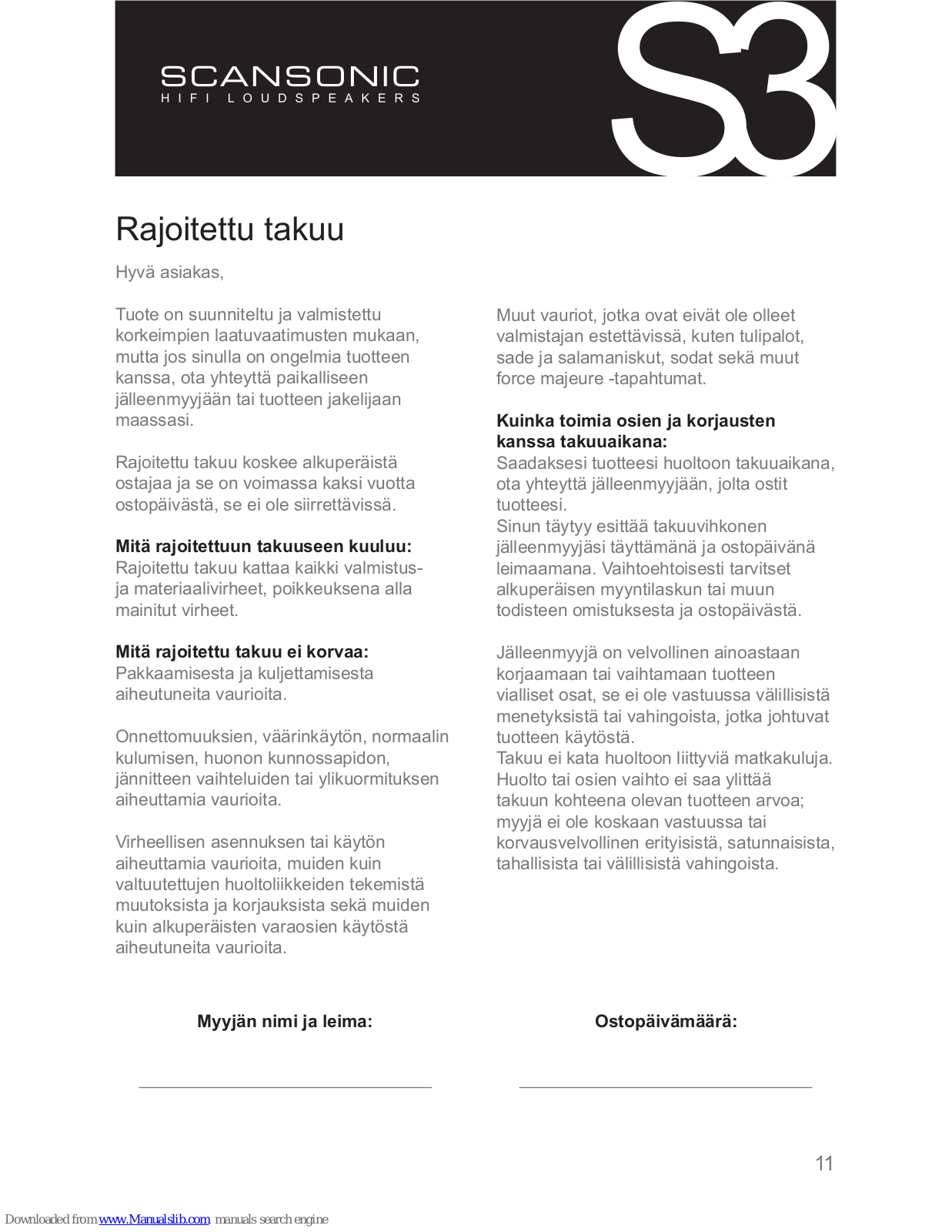 SCANSONIC
HIFI LOUDSPEAKERS

S3

Rajoitettu takuu

Hyvä asiakas,

Tuote on suunniteltu ja valmistettu korkeimpien laatuvaatimusten mukaan, mutta jos sinulla on ongelmia tuotteen kanssa, ota yhteyttä paikalliseen jälleenmyyjään tai tuotteen jakelijaan maassasi.

Rajoitettu takuu koskee alkuperäistä ostajaa ja se on voimassa kaksi vuotta ostopäivästä, se ei ole siirrettävissä.

Mitä rajoitettuun takuuseen kuuluu:
Rajoitettu takuu kattaa kaikki valmistus- ja materiaalivirheet, poikkeuksena alla mainitut virheet.

Mitä rajoitettu takuu ei korvaa:
Pakkaamisesta ja kuljettamisesta aiheutuneita vaurioita.

Onnettomuuksien, väärinkäytön, normaalin kulumisen, huonon kunnossapidon, jännitteen vaihteluiden tai ylikuormituksen aiheuttamia vaurioita.

Virheellisen asennuksen tai käytön aiheuttamia vaurioita, muiden kuin valtuutettujen huoltoliikkeiden tekemistä muutoksista ja korjauksista sekä muiden kuin alkuperäisten varaosien käytöstä aiheutuneita vaurioita.

Muut vauriot, jotka ovat eivät ole olleet valmistajan estettävissä, kuten tulipalot, sade ja salamaniskut, sodat sekä muut force majeure -tapahtumat.

Kuinka toimia osien ja korjausten kanssa takuuaikana:
Saadaksesi tuotteesi huoltoon takuuaikana, ota yhteyttä jälleenmyyjään, jolta ostit tuotteesi.
Sinun täytyy esittää takuuvihkonen jälleenmyyjäsi täyttämänä ja ostopäivänä leimaamana. Vaihtoehtoisesti tarvitset alkuperäisen myyntilaskun tai muun todisteen omistuksesta ja ostopäivästä.

Jälleenmyyjä on velvollinen ainoastaan korjaamaan tai vaihtamaan tuotteen vialliset osat, se ei ole vastuussa välillisistä menetyksistä tai vahingoista, jotka johtuvat tuotteen käytöstä.
Takuu ei kata huoltoon liittyviä matkakuluja. Huolto tai osien vaihto ei saa ylittää takuun kohteena olevan tuotteen arvoa; myyjä ei ole koskaan vastuussa tai korvausvelvollinen erityisistä, satunnaisista, tahallisista tai välillisistä vahingoista.

Myyjän nimi ja leima:

Ostopäivämäärä:

11

Downloaded from www.Manualslib.com manuals search engine